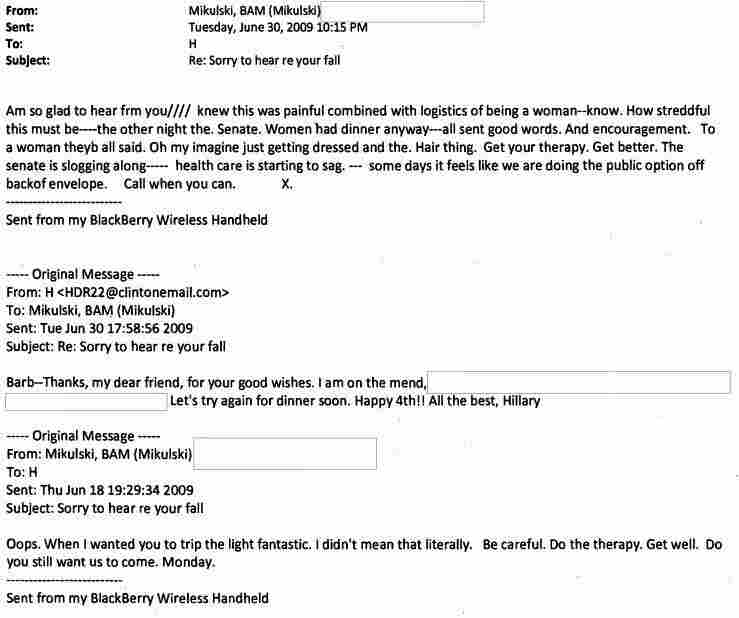 From: Mikulski, BAM (Mikulski)
Sent: Tuesday, June 30, 2009 10:15 PM
To: H
Subject: Re: Sorry to hear re your fall

Am so glad to hear frm you//// knew this was painful combined with logistics of being a woman--know. How streddful this must be----the other night the. Senate. Women had dinner anyway---all sent good words. And encouragement. To a woman theyb all said. Oh my imagine just getting dressed and the. Hair thing. Get your therapy. Get better. The senate is slogging along----- health care is starting to sag. --- some days it feels like we are doing the public option off backof envelope. Call when you can. X.
--------------------------
Sent from my BlackBerry Wireless Handheld

----- Original Message -----
From: H <HDR22@clintonemail.com>
To: Mikulski, BAM (Mikulski)
Sent: Tue Jun 30 17:58:56 2009
Subject: Re: Sorry to hear re your fall

Barb--Thanks, my dear friend, for your good wishes. I am on the mend, Let's try again for dinner soon. Happy 4th!! All the best, Hillary

----- Original Message -----
From: Mikulski, BAM (Mikulski)
To: H
Sent: Thu Jun 18 19:29:34 2009
Subject: Sorry to hear re your fall

Oops. When I wanted you to trip the light fantastic. I didn't mean that literally. Be careful. Do the therapy. Get well. Do you still want us to come. Monday.
--------------------------
Sent from my BlackBerry Wireless Handheld